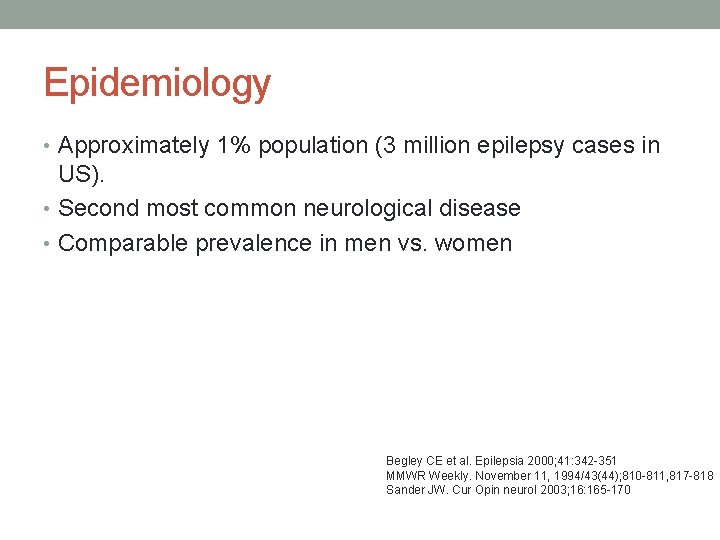 Epidemiology

• Approximately 1% population (3 million epilepsy cases in US).
• Second most common neurological disease
• Comparable prevalence in men vs. women

Begley CE et al. Epilepsia 2000;41:342-351
MMWR Weekly. November 11, 1994/43(44);810-811,817-818
Sander JW. Cur Opin neurol 2003;16:165-170